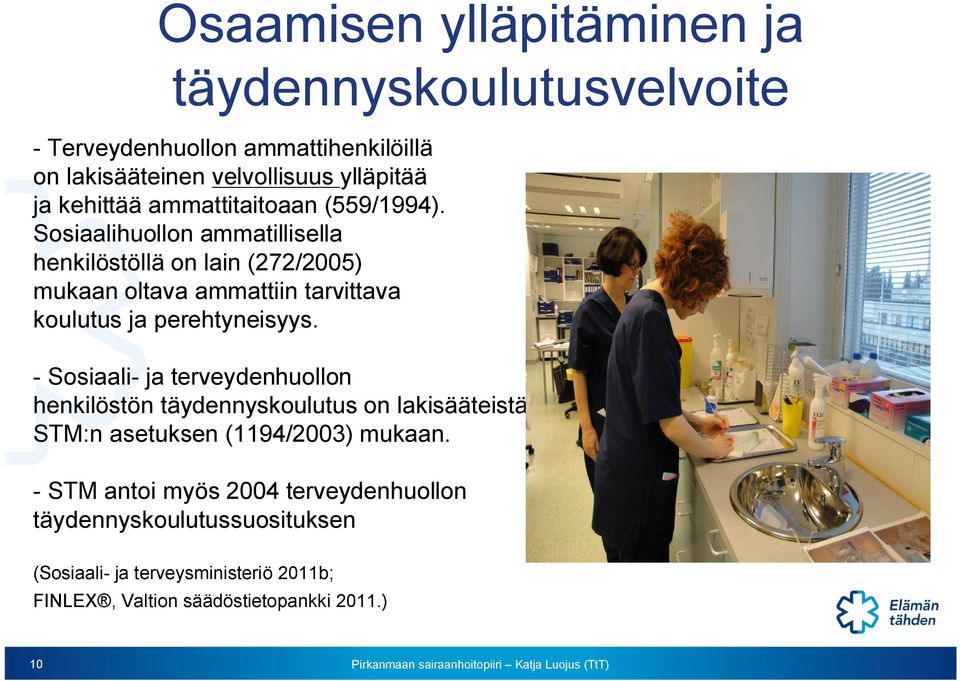 Osaamisen ylläpitäminen ja täydennyskoulutusvelvoite

- Terveydenhuollon ammattihenkilöillä on lakisääteinen velvollisuus ylläpitää ja kehittää ammattitaitoaan (559/1994). Sosiaalihuollon ammatillisella henkilöstöllä on lain (272/2005) mukaan oltava ammattiin tarvittava koulutus ja perehtyneisyys.

- Sosiaali- ja terveydenhuollon henkilöstön täydennyskoulutus on lakisääteistä STM:n asetuksen (1194/2003) mukaan.

- STM antoi myös 2004 terveydenhuollon täydennyskoulutussuosituksen

(Sosiaali- ja terveysministeriö 2011b;

FINLEX®, Valtion säädöstietopankki 2011.)

Elämän tähden

10

Pirkanmaan sairaanhoitopiiri – Katja Luojus (TtT)